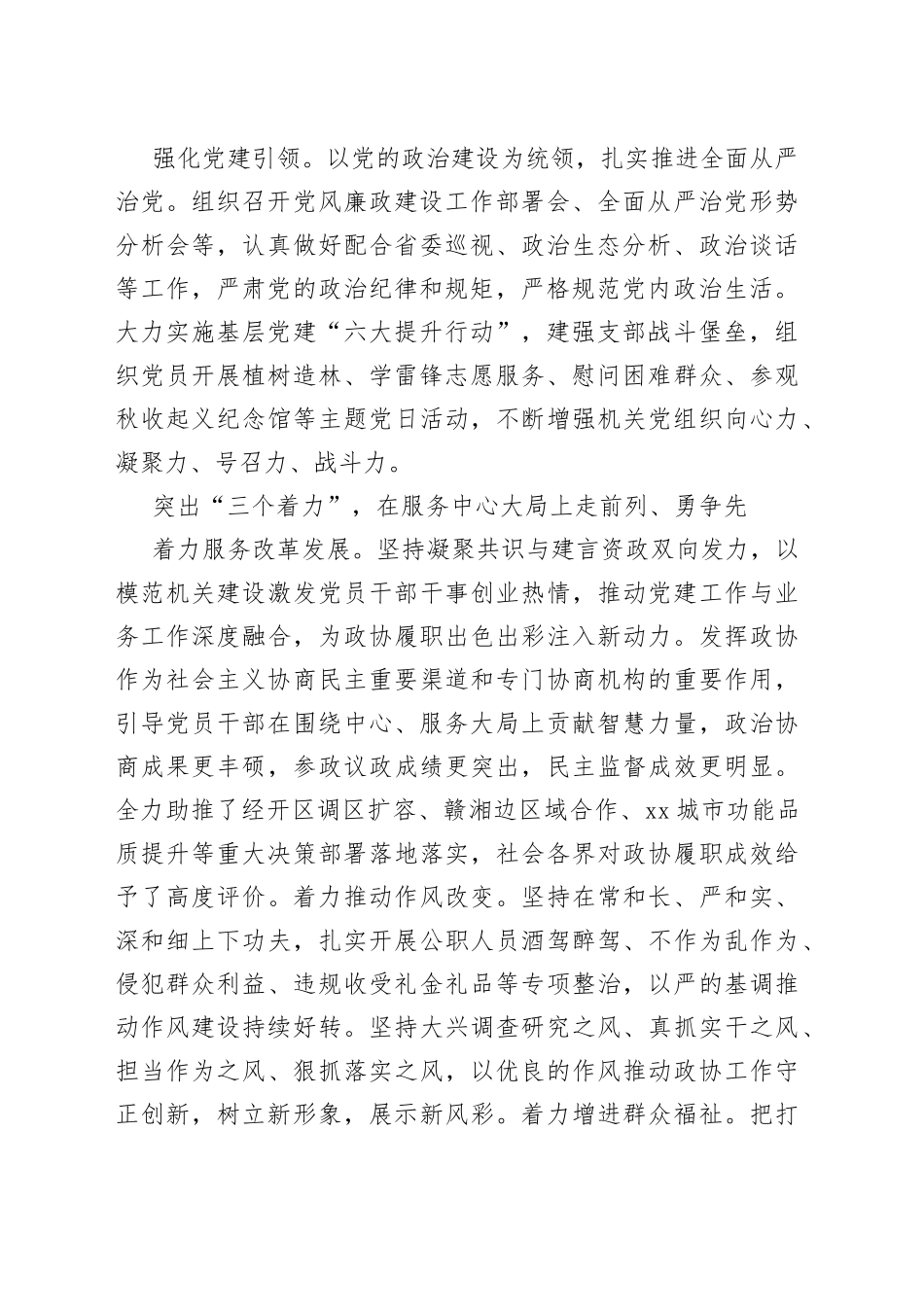 强化党建引领。以党的政治建设为统领，扎实推进全面从严治党。组织召开党风廉政建设工作部署会、全面从严治党形势分析会等，认真做好配合省委巡视、政治生态分析、政治谈话等工作，严肃党的政治纪律和规矩，严格规范党内政治生活。大力实施基层党建“六大提升行动”，建强支部战斗堡垒，组织党员开展植树造林、学雷锋志愿服务、慰问困难群众、参观秋收起义纪念馆等主题党日活动，不断增强机关党组织向心力、凝聚力、号召力、战斗力。

突出“三个着力”，在服务中心大局上走前列、勇争先

着力服务改革发展。坚持凝聚共识与建言资政双向发力，以模范机关建设激发党员干部干事创业热情，推动党建工作与业务工作深度融合，为政协履职出色出彩注入新动力。发挥政协作为社会主义协商民主重要渠道和专门协商机构的重要作用，引导党员干部在围绕中心、服务大局上贡献智慧力量，政治协商成果更丰硕，参政议政成绩更突出，民主监督成效更明显。全力助推了经开区调区扩容、赣湘边区域合作、xx城市功能品质提升等重大决策部署落地落实，社会各界对政协履职成效给予了高度评价。着力推动作风改变。坚持在常和长、严和实、深和细上下功夫，扎实开展公职人员酒驾醉驾、不作为乱作为、侵犯群众利益、违规收受礼金礼品等专项整治，以严的基调推动作风建设持续好转。坚持大兴调查研究之风、真抓实干之风、担当作为之风、狠抓落实之风，以优良的作风推动政协工作守正创新，树立新形象，展示新风彩。着力增进群众福祉。把打